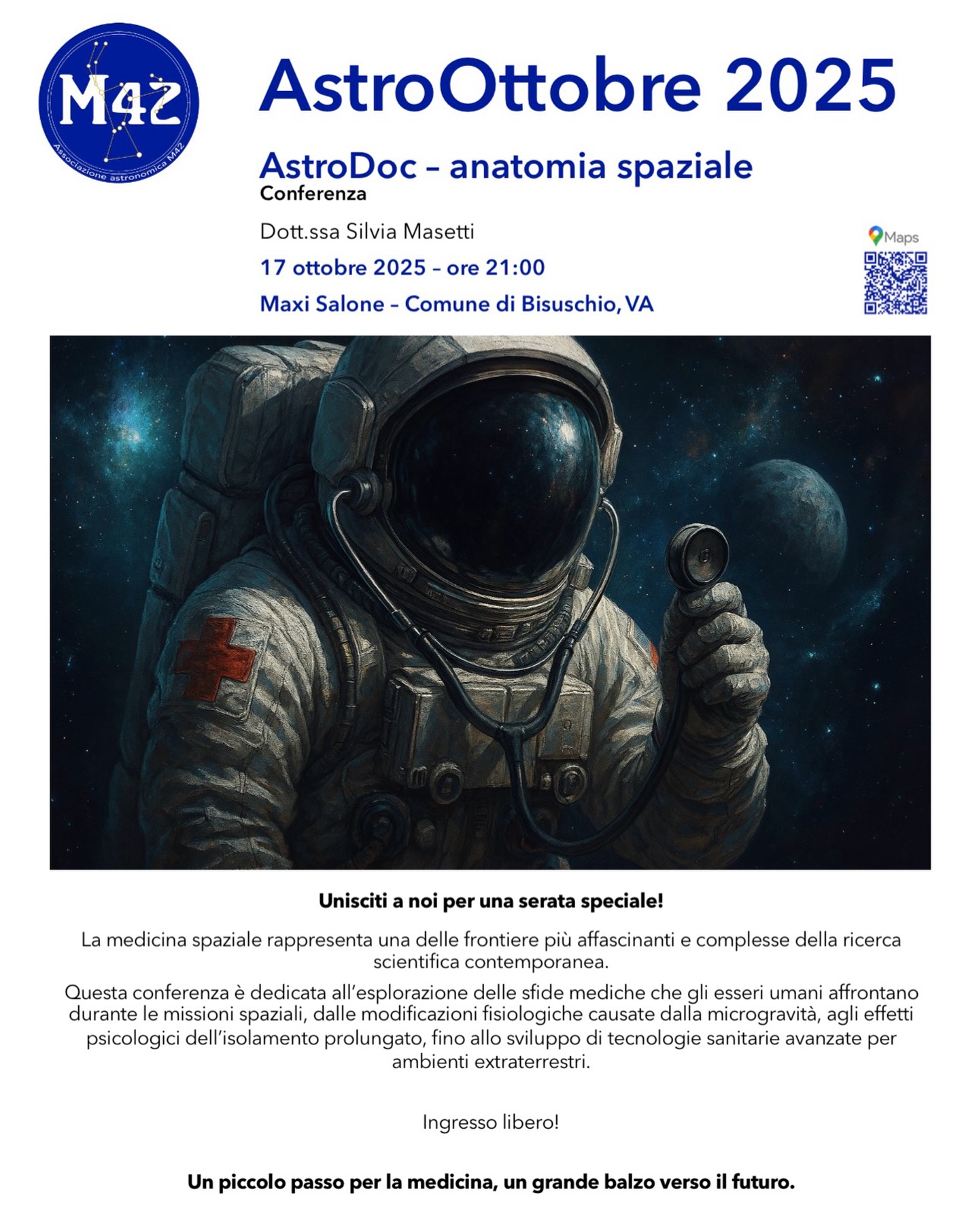 M42
Associazione astronomica M42

AstroOttobre 2025

AstroDoc – anatomia spaziale
Conferenza

Dott.ssa Silvia Masetti

17 ottobre 2025 – ore 21:00

Maxi Salone – Comune di Bisuschio, VA

Maps

Unisciti a noi per una serata speciale!

La medicina spaziale rappresenta una delle frontiere più affascinanti e complesse della ricerca scientifica contemporanea.

Questa conferenza è dedicata all'esplorazione delle sfide mediche che gli esseri umani affrontano durante le missioni spaziali, dalle modificazioni fisiologiche causate dalla microgravità, agli effetti psicologici dell'isolamento prolungato, fino allo sviluppo di tecnologie sanitarie avanzate per ambienti extraterrestri.

Ingresso libero!

Un piccolo passo per la medicina, un grande balzo verso il futuro.